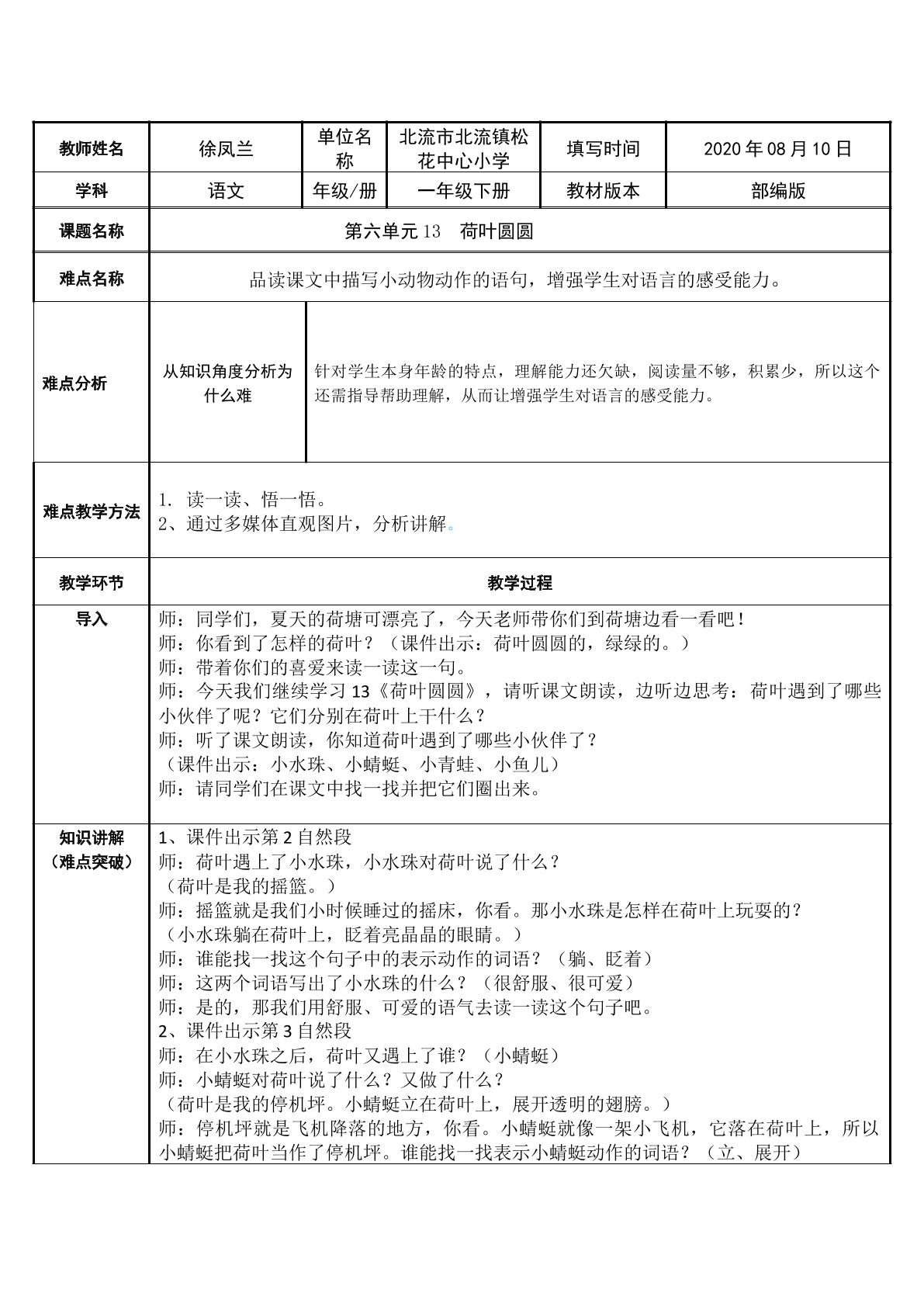 | 教师姓名 | 徐凤兰 | 单位名称 | 北流市北流镇松花中心小学 | 填写时间 | 2020年08月10日 |
|---|---|---|---|---|---|
| 学科 | 语文 | 年级/册 | 一年级下册 | 教材版本 | 部编版 |
| 课题名称 | 第六单元13　荷叶圆圆 | | | | |
| 难点名称 | 品读课文中描写小动物动作的语句，增强学生对语言的感受能力。 | | | | |
| 难点分析 | 从知识角度分析为什么难 | 针对学生本身年龄的特点，理解能力还欠缺，阅读量不够，积累少，所以这个还需指导帮助理解，从而让增强学生对语言的感受能力。 | | | |
| 难点教学方法 | 1. 读一读、悟一悟。 2、通过多媒体直观图片，分析讲解。 | | | | |
| 教学环节 | 教学过程 | | | | |
| 导入 | 师：同学们，夏天的荷塘可漂亮了，今天老师带你们到荷塘边看一看吧！ 师：你看到了怎样的荷叶？（课件出示：荷叶圆圆的，绿绿的。） 师：带着你们的喜爱来读一读这一句。 师：今天我们继续学习13《荷叶圆圆》，请听课文朗读，边听边思考：荷叶遇到了哪些小伙伴了呢？它们分别在荷叶上干什么？ 师：听了课文朗读，你知道荷叶遇到了哪些小伙伴了？ （课件出示：小水珠、小蜻蜓、小青蛙、小鱼儿） 师：请同学们在课文中找一找并把它们圈出来。 | | | | |
| 知识讲解（难点突破） | 1、课件出示第2自然段 师：荷叶遇上了小水珠，小水珠对荷叶说了什么？ （荷叶是我的摇篮。） 师：摇篮就是我们小时候睡过的摇床，你看。那小水珠是怎样在荷叶上玩耍的？ （小水珠躺在荷叶上，眨着亮晶晶的眼睛。） 师：谁能找一找这个句子中的表示动作的词语？（躺、眨着） 师：这两个词语写出了小水珠的什么？（很舒服、很可爱） 师：是的，那我们用舒服、可爱的语气去读一读这个句子吧。 2、课件出示第3自然段 师：在小水珠之后，荷叶又遇上了谁？（小蜻蜓） 师：小蜻蜓对荷叶说了什么？又做了什么？ （荷叶是我的停机坪。小蜻蜓立在荷叶上，展开透明的翅膀。） 师：停机坪就是飞机降落的地方，你看。小蜻蜓就像一架小飞机，它落在荷叶上，所以小蜻蜓把荷叶当作了停机坪。谁能找一找表示小蜻蜓动作的词语？（立、展开） | | | | |